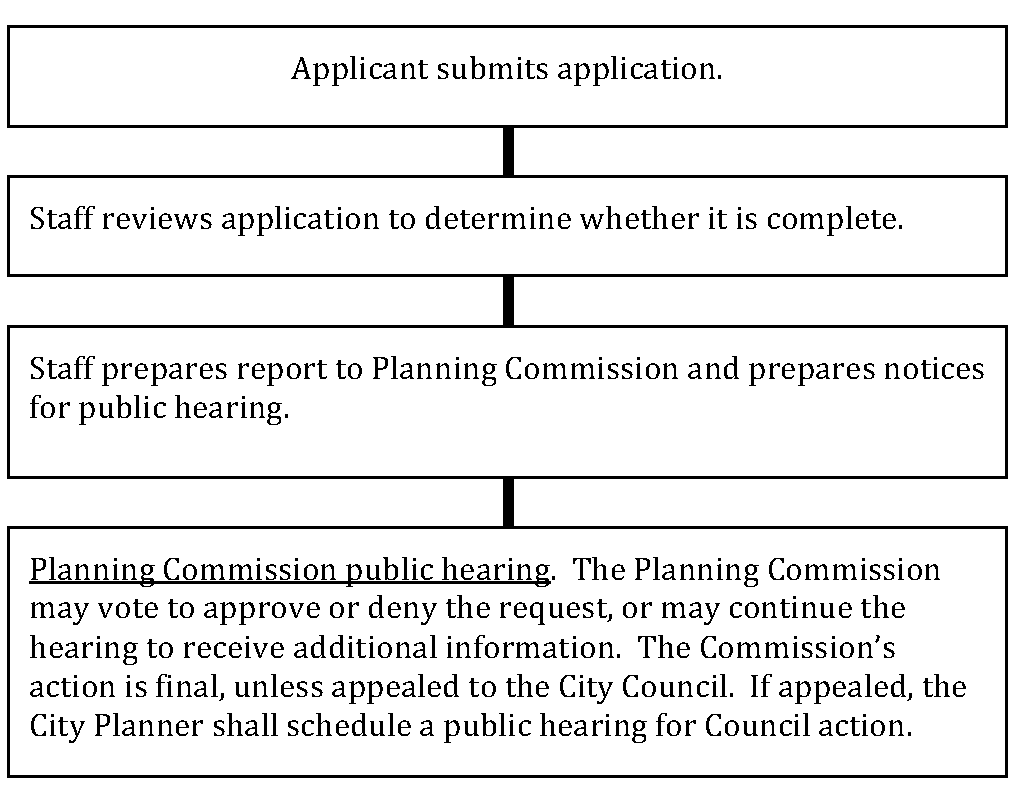 Applicant submits application.

Staff reviews application to determine whether it is complete.

Staff prepares report to Planning Commission and prepares notices for public hearing.

Planning Commission public hearing. The Planning Commission may vote to approve or deny the request, or may continue the hearing to receive additional information. The Commission's action is final, unless appealed to the City Council. If appealed, the City Planner shall schedule a public hearing for Council action.